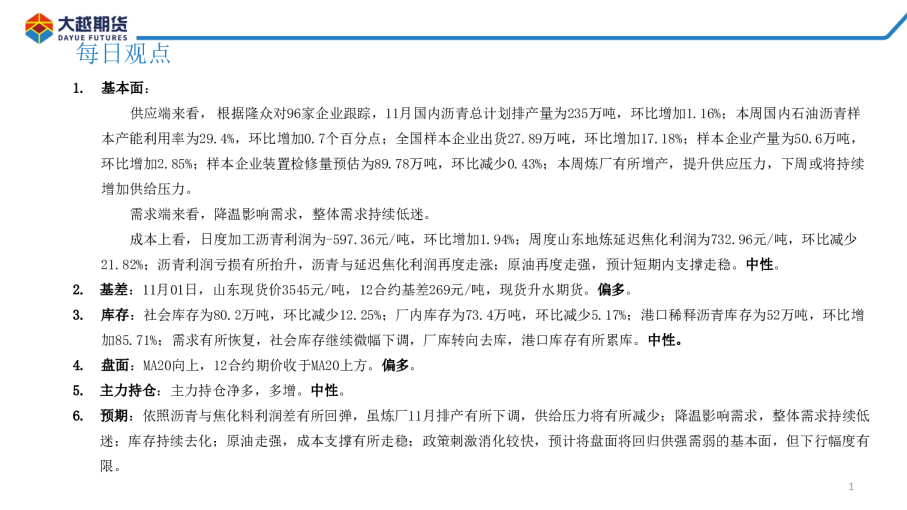 大越期货
DAYUE FUTURES

每日观点

1. 基本面：

供应端来看，根据隆众对96家企业跟踪，11月国内沥青总计划排产量为235万吨，环比增加1.16%；本周国内石油沥青样本产能利用率为29.4%，环比增加0.7个百分点；全国样本企业出货27.89万吨，环比增加17.18%；样本企业产量为50.6万吨，环比增加2.85%；样本企业装置检修量预估为89.78万吨，环比减少0.43%；本周炼厂有所增产，提升供应压力，下周或将持续增加供给压力。

需求端来看，降温影响需求，整体需求持续低迷。

成本上看，日度加工沥青利润为-597.36元/吨，环比增加1.94%；周度山东地炼延迟焦化利润为732.96元/吨，环比减少21.82%；沥青利润亏损有所抬升，沥青与延迟焦化利润再度走涨；原油再度走强，预计短期内支撑走稳。中性。

2. 基差：11月01日，山东现货价3545元/吨，12合约基差269元/吨，现货升水期货。偏多。

3. 库存：社会库存为80.2万吨，环比减少12.25%；厂内库存为73.4万吨，环比减少5.17%；港口稀释沥青库存为52万吨，环比增加85.71%；需求有所恢复，社会库存继续微幅下调，厂库转向去库，港口库存有所累库。中性。

4. 盘面：MA20向上，12合约期价收于MA20上方。偏多。

5. 主力持仓：主力持仓净多，多增。中性。

6. 预期：依照沥青与焦化料利润差有所回弹，虽炼厂11月排产有所下调，供给压力将有所减少；降温影响需求，整体需求持续低迷；库存持续去化；原油走强，成本支撑有所走稳；政策刺激消化较快，预计将盘面将回归供强需弱的基本面，但下行幅度有限。

1